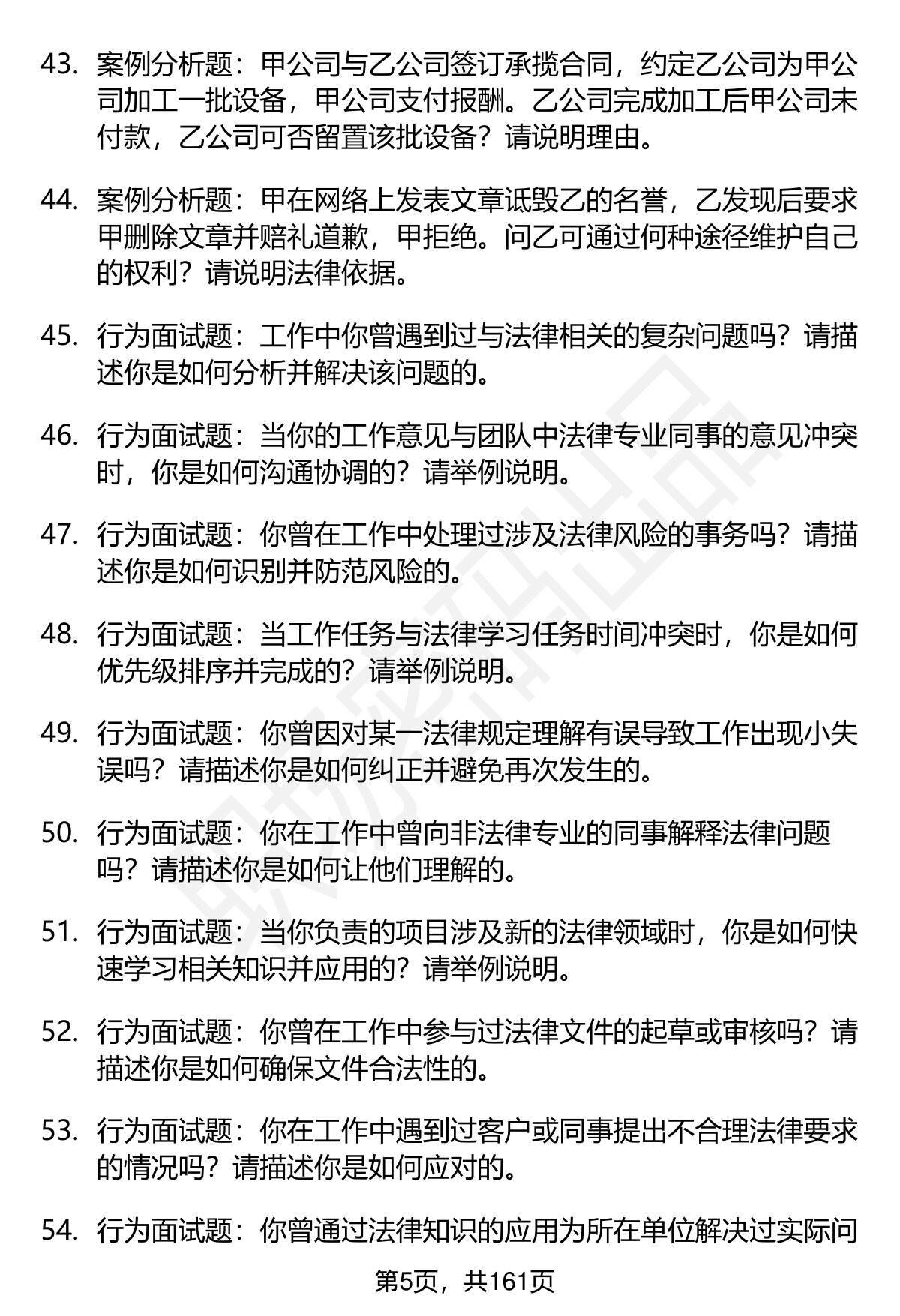 43. 案例分析题：甲公司与乙公司签订承揽合同，约定乙公司为甲公司加工一批设备，甲公司支付报酬。乙公司完成加工后甲公司未付款，乙公司可否留置该批设备？请说明理由。

44. 案例分析题：甲在网络上发表文章诋毁乙的名誉，乙发现后要求甲删除文章并赔礼道歉，甲拒绝。问乙可通过何种途径维护自己的权利？请说明法律依据。

45. 行为面试题：工作中你曾遇到过与法律相关的复杂问题吗？请描述你是如何分析并解决该问题的。

46. 行为面试题：当你的工作意见与团队中法律专业同事的意见冲突时，你是如何沟通协调的？请举例说明。

47. 行为面试题：你曾在工作中处理过涉及法律风险的事务吗？请描述你是如何识别并防范风险的。

48. 行为面试题：当工作任务与法律学习任务时间冲突时，你是如何优先级排序并完成的？请举例说明。

49. 行为面试题：你曾因对某一法律规定理解有误导致工作出现小失误吗？请描述你是如何纠正并避免再次发生的。

50. 行为面试题：你在工作中曾向非法律专业的同事解释法律问题吗？请描述你是如何让他们理解的。

51. 行为面试题：当你负责的项目涉及新的法律领域时，你是如何快速学习相关知识并应用的？请举例说明。

52. 行为面试题：你曾在工作中参与过法律文件的起草或审核吗？请描述你是如何确保文件合法性的。

53. 行为面试题：你在工作中遇到过客户或同事提出不合理法律要求的情况吗？请描述你是如何应对的。

54. 行为面试题：你曾通过法律知识的应用为所在单位解决过实际问

第5页，共161页